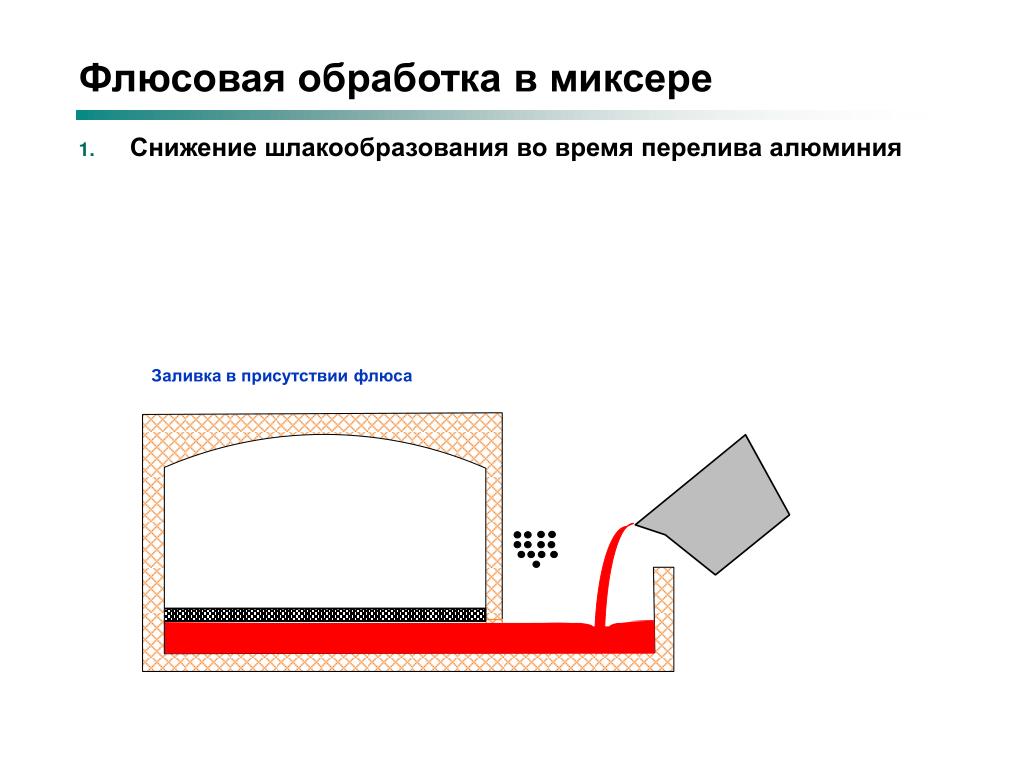 Флюсовая обработка в миксере

1. Снижение шлакообразования во время перелива алюминия

Заливка в присутствии флюса